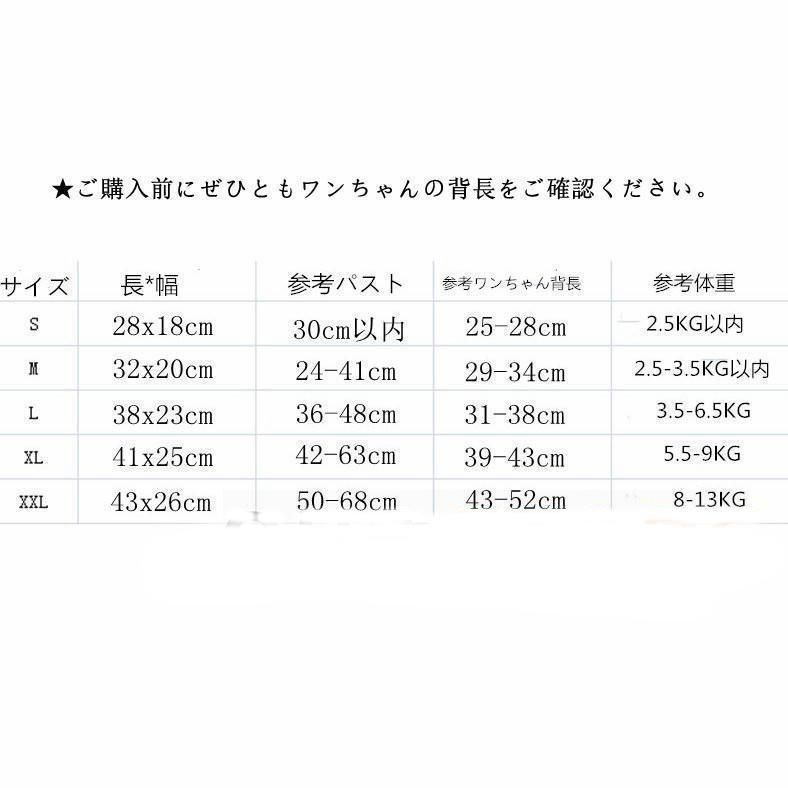 ★ご購入前にぜひともワンちゃんの背長をご確認ください。

| サイズ | 長*幅 | 参考パスト | 参考ワンちゃん背長 | 参考体重 |
|---|---|---|---|---|
| S | 28x18cm | 30cm以内 | 25-28cm | 2.5KG以内 |
| M | 32x20cm | 24-41cm | 29-34cm | 2.5-3.5KG以内 |
| L | 38x23cm | 36-48cm | 31-38cm | 3.5-6.5KG |
| XL | 41x25cm | 42-63cm | 39-43cm | 5.5-9KG |
| XXL | 43x26cm | 50-68cm | 43-52cm | 8-13KG |